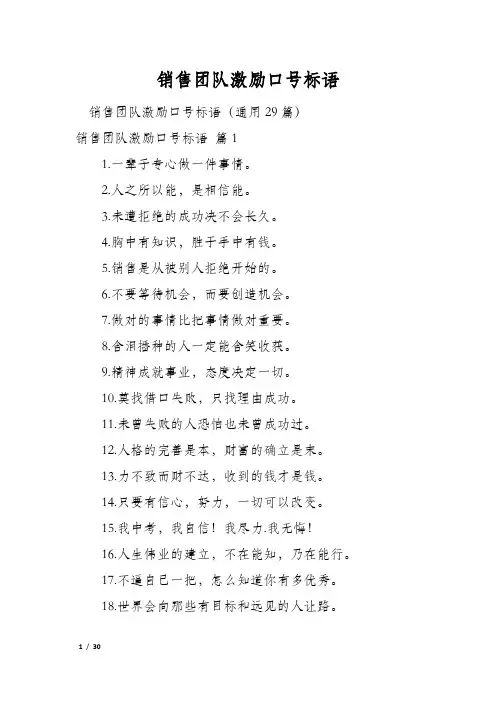 销售团队激励口号标语

销售团队激励口号标语（通用29篇）

销售团队激励口号标语 篇1

1.一辈子专心做一件事情。

2.人之所以能，是相信能。

3.未遭拒绝的成功决不会长久。

4.胸中有知识，胜于手中有钱。

5.销售是从被别人拒绝开始的。

6.不要等待机会，而要创造机会。

7.做对的事情比把事情做对重要。

8.含泪播种的人一定能含笑收获。

9.精神成就事业，态度决定一切。

10.莫找借口失败，只找理由成功。

11.未曾失败的人恐怕也未曾成功过。

12.人格的完善是本，财富的确立是末。

13.力不致而财不达，收到的钱才是钱。

14.只要有信心，努力，一切可以改变。

15.我中考，我自信！我尽力.我无悔！

16.人生伟业的建立，不在能知，乃在能行。

17.不逼自己一把，怎么知道你有多优秀。

18.世界会向那些有目标和远见的人让路。

1 / 30